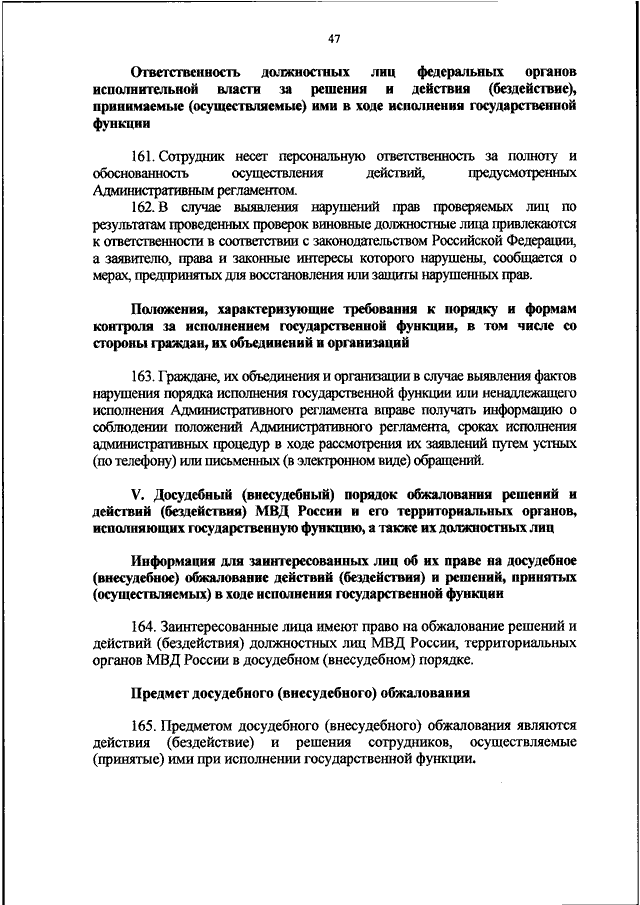 47

Ответственность должностных лиц федеральных органов исполнительной власти за решения и действия (бездействие), принимаемые (осуществляемые) ими в ходе исполнения государственной функции

161. Сотрудник несет персональную ответственность за полноту и обоснованность осуществления действий, предусмотренных Административным регламентом.

162. В случае выявления нарушений прав проверяемых лиц по результатам проведенных проверок виновные должностные лица привлекаются к ответственности в соответствии с законодательством Российской Федерации, а заявителю, права и законные интересы которого нарушены, сообщается о мерах, предпринятых для восстановления или защиты нарушенных прав.

Положения, характеризующие требования к порядку и формам контроля за исполнением государственной функции, в том числе со стороны граждан, их объединений и организаций

163. Граждане, их объединения и организации в случае выявления фактов нарушения порядка исполнения государственной функции или ненадлежащего исполнения Административного регламента вправе получать информацию о соблюдении положений Административного регламента, сроках исполнения административных процедур в ходе рассмотрения их заявлений путем устных (по телефону) или письменных (в электронном виде) обращений.

V. Досудебный (внесудебный) порядок обжалования решений и действий (бездействия) МВД России и его территориальных органов, исполняющих государственную функцию, а также их должностных лиц

Информация для заинтересованных лиц об их праве на досудебное (внесудебное) обжалование действий (бездействия) и решений, принятых (осуществляемых) в ходе исполнения государственной функции

164. Заинтересованные лица имеют право на обжалование решений и действий (бездействия) должностных лиц МВД России, территориальных органов МВД России в досудебном (внесудебном) порядке.

Предмет досудебного (внесудебного) обжалования

165. Предметом досудебного (внесудебного) обжалования являются действия (бездействие) и решения сотрудников, осуществляемые (принятые) ими при исполнении государственной функции.